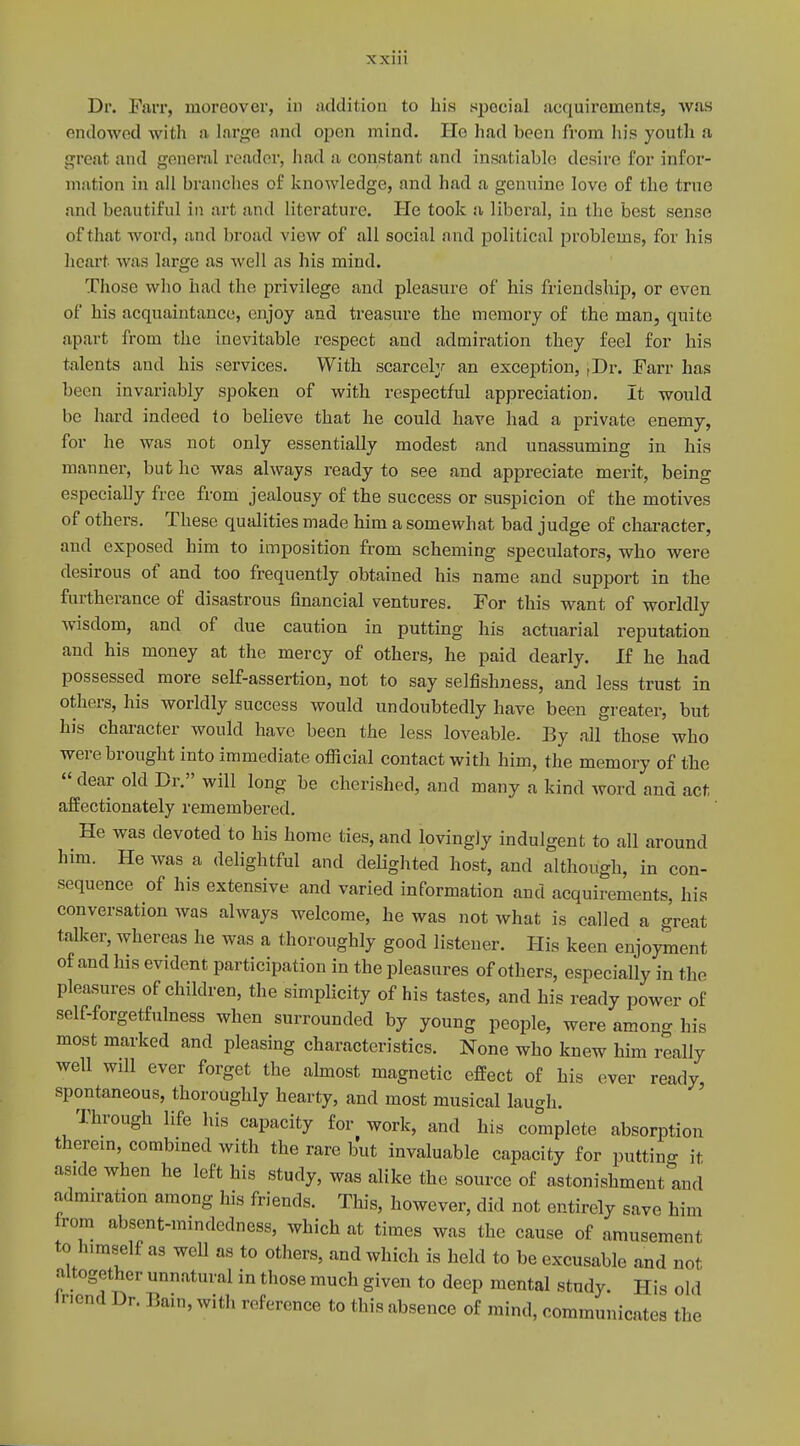 xxiii

Dr. Farr, moreover, in addition to his special acquirements, was endowed with a large and open mind. He had been from his youth a great and general reader, had a constant and insatiable desire for information in all branches of knowledge, and had a genuine love of the true and beautiful in art and literature. He took a liberal, in the best sense of that word, and broad view of all social and political problems, for his heart was large as well as his mind.

Those who had the privilege and pleasure of his friendship, or even of his acquaintance, enjoy and treasure the memory of the man, quite apart from the inevitable respect and admiration they feel for his talents and his services. With scarcely an exception, Dr. Farr has been invariably spoken of with respectful appreciation. It would be hard indeed to believe that he could have had a private enemy, for he was not only essentially modest and unassuming in his manner, but he was always ready to see and appreciate merit, being especially free from jealousy of the success or suspicion of the motives of others. These qualities made him a somewhat bad judge of character, and exposed him to imposition from scheming speculators, who were desirous of and too frequently obtained his name and support in the furtherance of disastrous financial ventures. For this want of worldly wisdom, and of due caution in putting his actuarial reputation and his money at the mercy of others, he paid dearly. If he had possessed more self-assertion, not to say selfishness, and less trust in others, his worldly success would undoubtedly have been greater, but his character would have been the less loveable. By all those who were brought into immediate official contact with him, the memory of the "dear old Dr." will long be cherished, and many a kind word and act affectionately remembered.

He was devoted to his home ties, and lovingly indulgent to all around him. He was a delightful and delighted host, and although, in consequence of his extensive and varied information and acquirements, his conversation was always welcome, he was not what is called a great talker, whereas he was a thoroughly good listener. His keen enjoyment of and his evident participation in the pleasures of others, especially in the pleasures of children, the simplicity of his tastes, and his ready power of self-forgetfulness when surrounded by young people, were among his most marked and pleasing characteristics. None who knew him really well will ever forget the almost magnetic effect of his ever ready, spontaneous, thoroughly hearty, and most musical laugh.

Through life his capacity for work, and his complete absorption therein, combined with the rare but invaluable capacity for putting it aside when he left his study, was alike the source of astonishment and admiration among his friends. This, however, did not entirely save him from absent-mindedness, which at times was the cause of amusement to himself as well as to others, and which is held to be excusable and not altogether unnatural in those much given to deep mental study. His old friend Dr. Bain, with reference to this absence of mind, communicates the